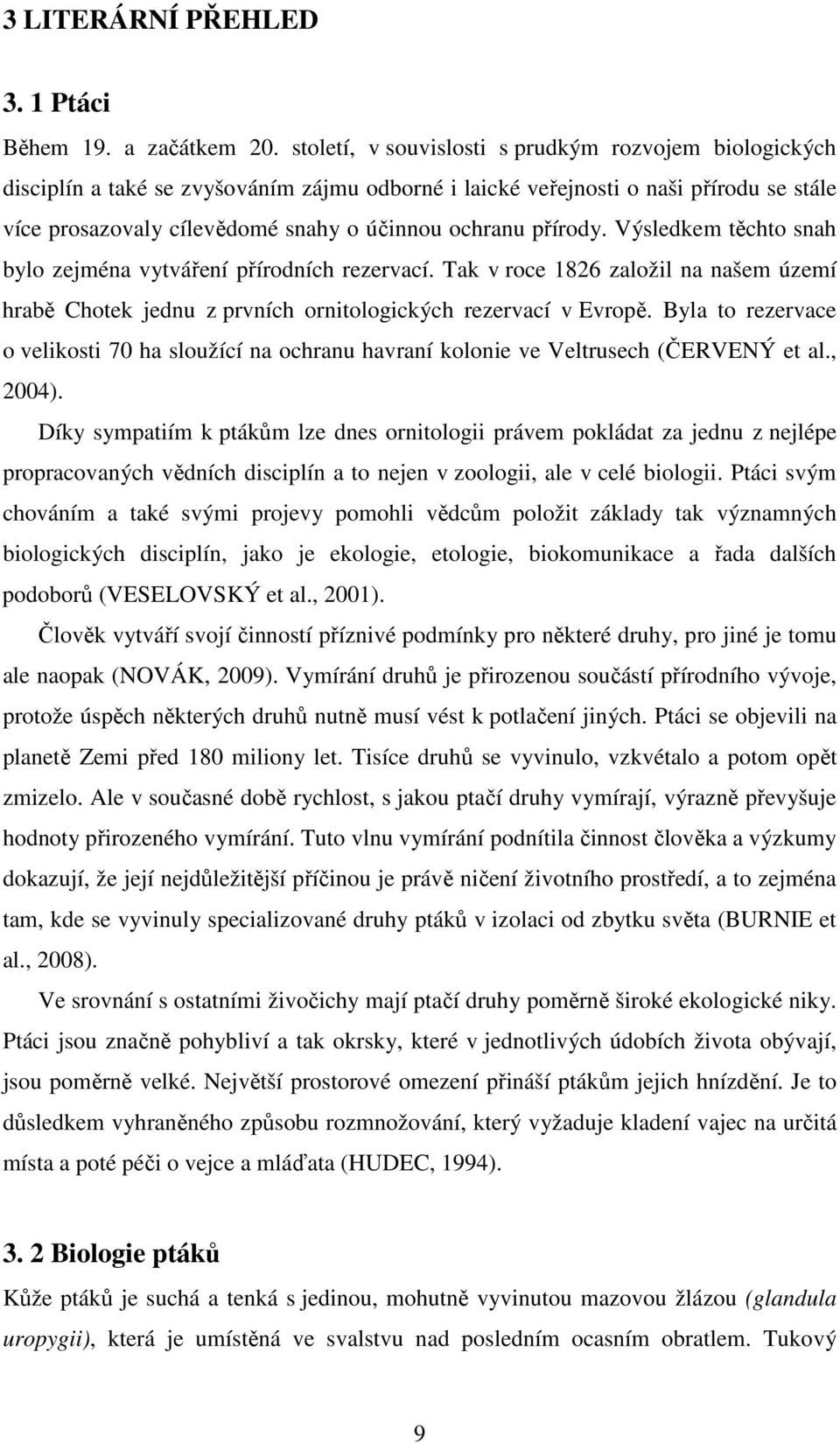 3 LITERÁRNÍ PŘEHLED

3. 1 Ptáci

Během 19. a začátkem 20. století, v souvislosti s prudkým rozvojem biologických disciplín a také se zvyšováním zájmu odborné i laické veřejnosti o naši přírodu se stále více prosazovaly cílevědomé snahy o účinnou ochranu přírody. Výsledkem těchto snah bylo zejména vytváření přírodních rezervací. Tak v roce 1826 založil na našem území hrabě Chotek jednu z prvních ornitologických rezervací v Evropě. Byla to rezervace o velikosti 70 ha sloužící na ochranu havraní kolonie ve Veltrusech (ČERVENÝ et al., 2004).

Díky sympatiím k ptákům lze dnes ornitologii právem pokládat za jednu z nejlépe propracovaných vědních disciplín a to nejen v zoologii, ale v celé biologii. Ptáci svým chováním a také svými projevy pomohli vědcům položit základy tak významných biologických disciplín, jako je ekologie, etologie, biokomunikace a řada dalších podoborů (VESELOVSKÝ et al., 2001).

Člověk vytváří svojí činností příznivé podmínky pro některé druhy, pro jiné je tomu ale naopak (NOVÁK, 2009). Vymírání druhů je přirozenou součástí přírodního vývoje, protože úspěch některých druhů nutně musí vést k potlačení jiných. Ptáci se objevili na planetě Zemi před 180 miliony let. Tisíce druhů se vyvinulo, vzkvétalo a potom opět zmizelo. Ale v současné době rychlost, s jakou ptačí druhy vymírají, výrazně převyšuje hodnoty přirozeného vymírání. Tuto vlnu vymírání podnítila činnost člověka a výzkumy dokazují, že její nejdůležitější příčinou je právě ničení životního prostředí, a to zejména tam, kde se vyvinuly specializované druhy ptáků v izolaci od zbytku světa (BURNIE et al., 2008).

Ve srovnání s ostatními živočichy mají ptačí druhy poměrně široké ekologické niky. Ptáci jsou značně pohybliví a tak okrsky, které v jednotlivých údobích života obývají, jsou poměrně velké. Největší prostorové omezení přináší ptákům jejich hnízdění. Je to důsledkem vyhraněného způsobu rozmnožování, který vyžaduje kladení vajec na určitá místa a poté péči o vejce a mláďata (HUDEC, 1994).

3. 2 Biologie ptáků

Kůže ptáků je suchá a tenká s jedinou, mohutně vyvinutou mazovou žlázou (glandula uropygii), která je umístěná ve svalstvu nad posledním ocasním obratlem. Tukový

9